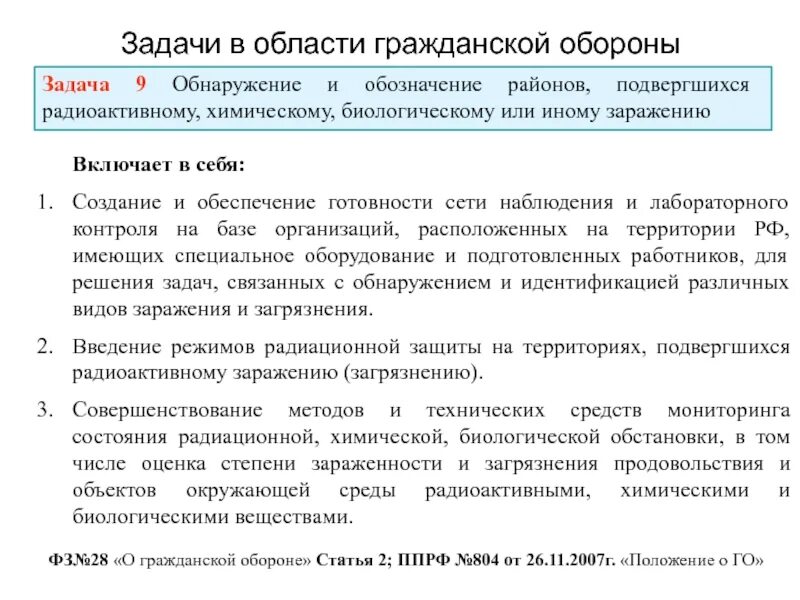 Задачи в области гражданской обороны

Задача 9 Обнаружение и обозначение районов, подвергшихся радиоактивному, химическому, биологическому или иному заражению

Включает в себя:

1. Создание и обеспечение готовности сети наблюдения и лабораторного контроля на базе организаций, расположенных на территории РФ, имеющих специальное оборудование и подготовленных работников, для решения задач, связанных с обнаружением и идентификацией различных видов заражения и загрязнения.

2. Введение режимов радиационной защиты на территориях, подвергшихся радиоактивному заражению (загрязнению).

3. Совершенствование методов и технических средств мониторинга состояния радиационной, химической, биологической обстановки, в том числе оценка степени зараженности и загрязнения продовольствия и объектов окружающей среды радиоактивными, химическими и биологическими веществами.

ФЗ№28 «О гражданской обороне» Статья 2; ППРФ №804 от 26.11.2007г. «Положение о ГО»